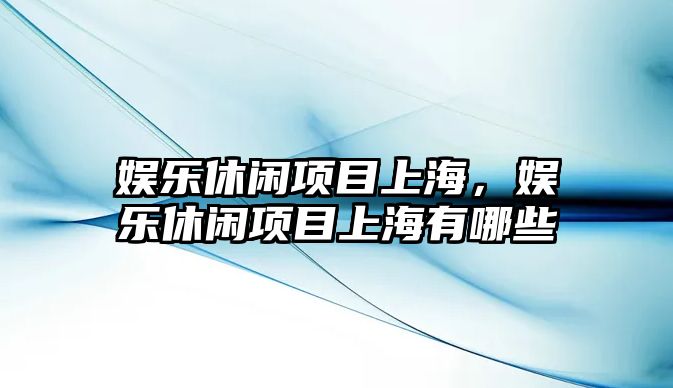 娱乐休闲项目上海，娱乐休闲项目上海有哪些